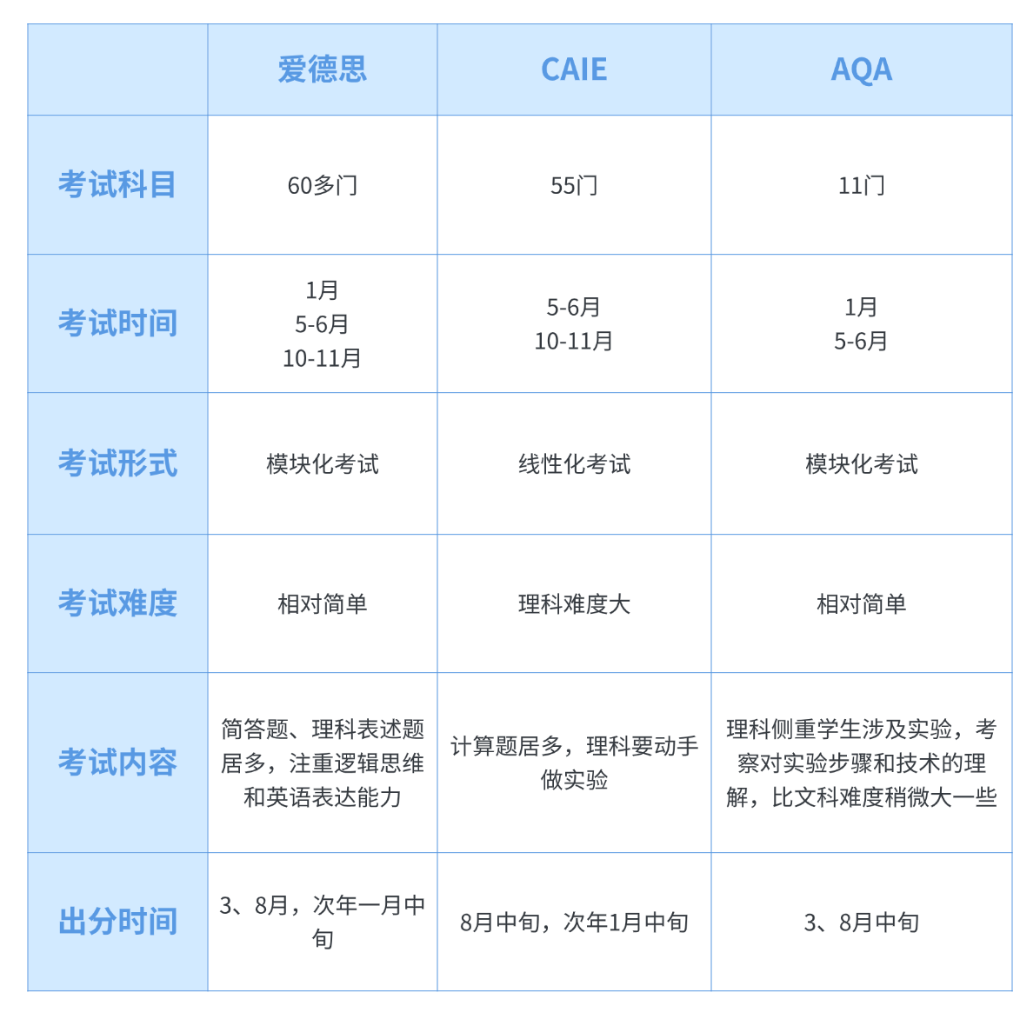 | | 爱德思 | CAIE | AQA |
|---|---|---|---|
| 考试科目 | 60多门 | 55门 | 11门 |
| 考试时间 | 1月 5-6月 10-11月 | 5-6月 10-11月 | 1月 5-6月 |
| 考试形式 | 模块化考试 | 线性化考试 | 模块化考试 |
| 考试难度 | 相对简单 | 理科难度大 | 相对简单 |
| 考试内容 | 简答题、理科表述题居多，注重逻辑思维和英语表达能力 | 计算题居多，理科要动手做实验 | 理科侧重学生涉及实验，考察对实验步骤和技术的理解，比文科难度稍微大一些 |
| 出分时间 | 3、8月，次年一月中旬 | 8月中旬，次年1月中旬 | 3、8月中旬 |